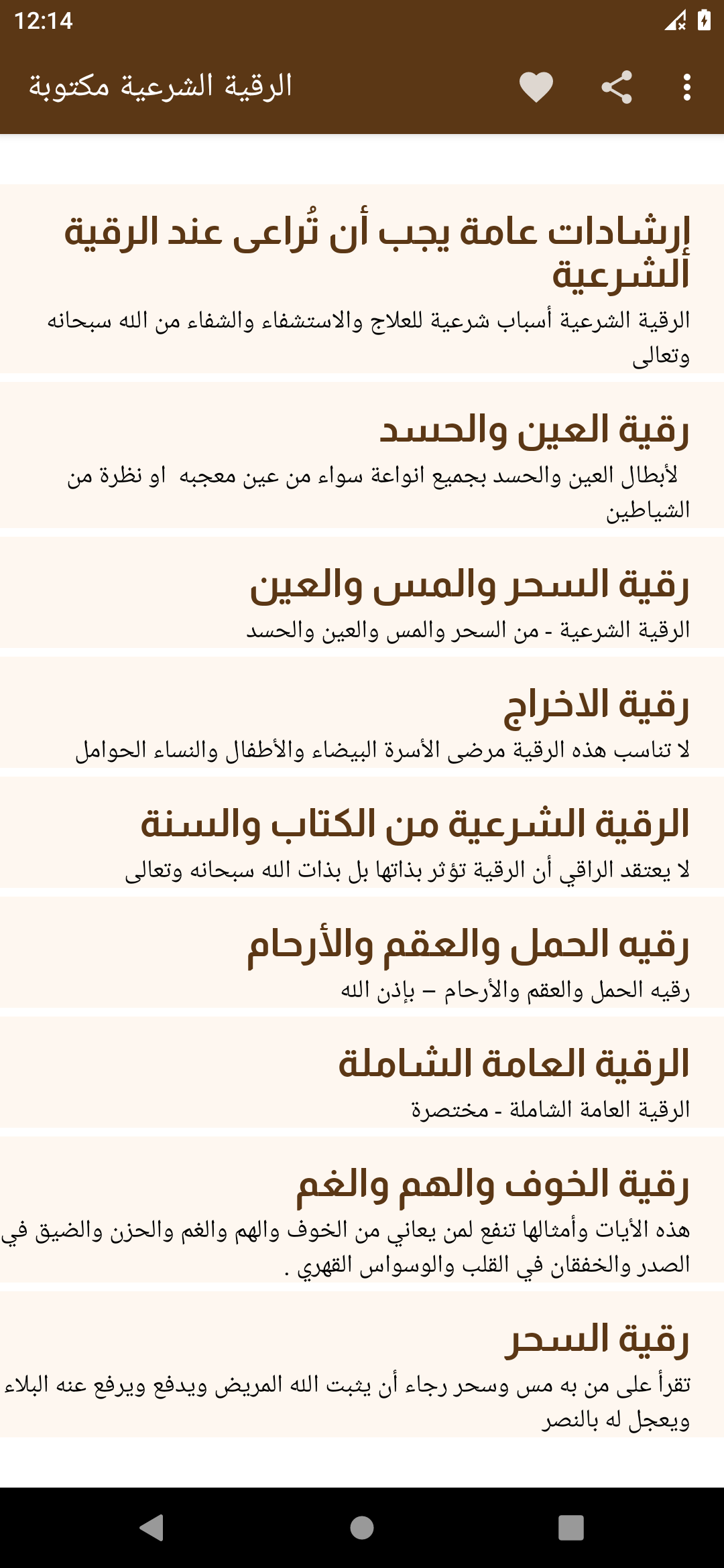 12:14

الرقية الشرعية مكتوبة

إرشادات عامة يجب أن تُراعى عند الرقية الشرعية
الرقية الشرعية أسباب شرعية للعلاج والاستشفاء والشفاء من الله سبحانه وتعالى

رقية العين والحسد
لأبطال العين والحسد بجميع انواعة سواء من عين معجبه او نظرة من الشياطين

رقية السحر والمس والعين
الرقية الشرعية - من السحر والمس والعين والحسد

رقية الاخراج
لا تناسب هذه الرقية مرضى الأسرة البيضاء والأطفال والنساء الحوامل

الرقية الشرعية من الكتاب والسنة
لا يعتقد الراقي أن الرقية تؤثر بذاتها بل بذات الله سبحانه وتعالى

رقيه الحمل والعقم والأرحام
رقيه الحمل والعقم والأرحام – بإذن الله

الرقية العامة الشاملة
الرقية العامة الشاملة - مختصرة

رقية الخوف والهم والغم
هذه الأيات وأمثالها تنفع لمن يعاني من الخوف والهم والغم والحزن والضيق في الصدر والخفقان في القلب والوسواس القهري .

رقية السحر
تقرأ على من به مس وسحر رجاء أن يثبت الله المريض ويدفع ويرفع عنه البلاء ويعجل له بالنصر